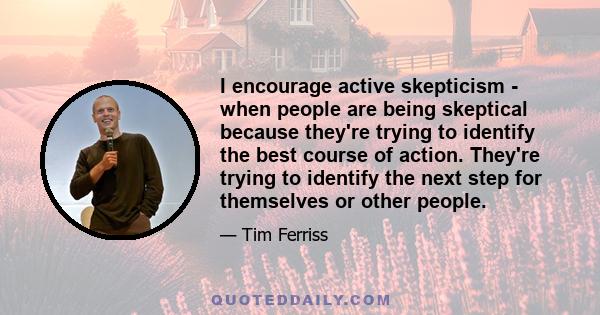 I encourage active skepticism - when people are being skeptical because they're trying to identify the best course of action. They're trying to identify the next step for themselves or other people.

— Tim Ferriss

QUOTEDDAILY.COM